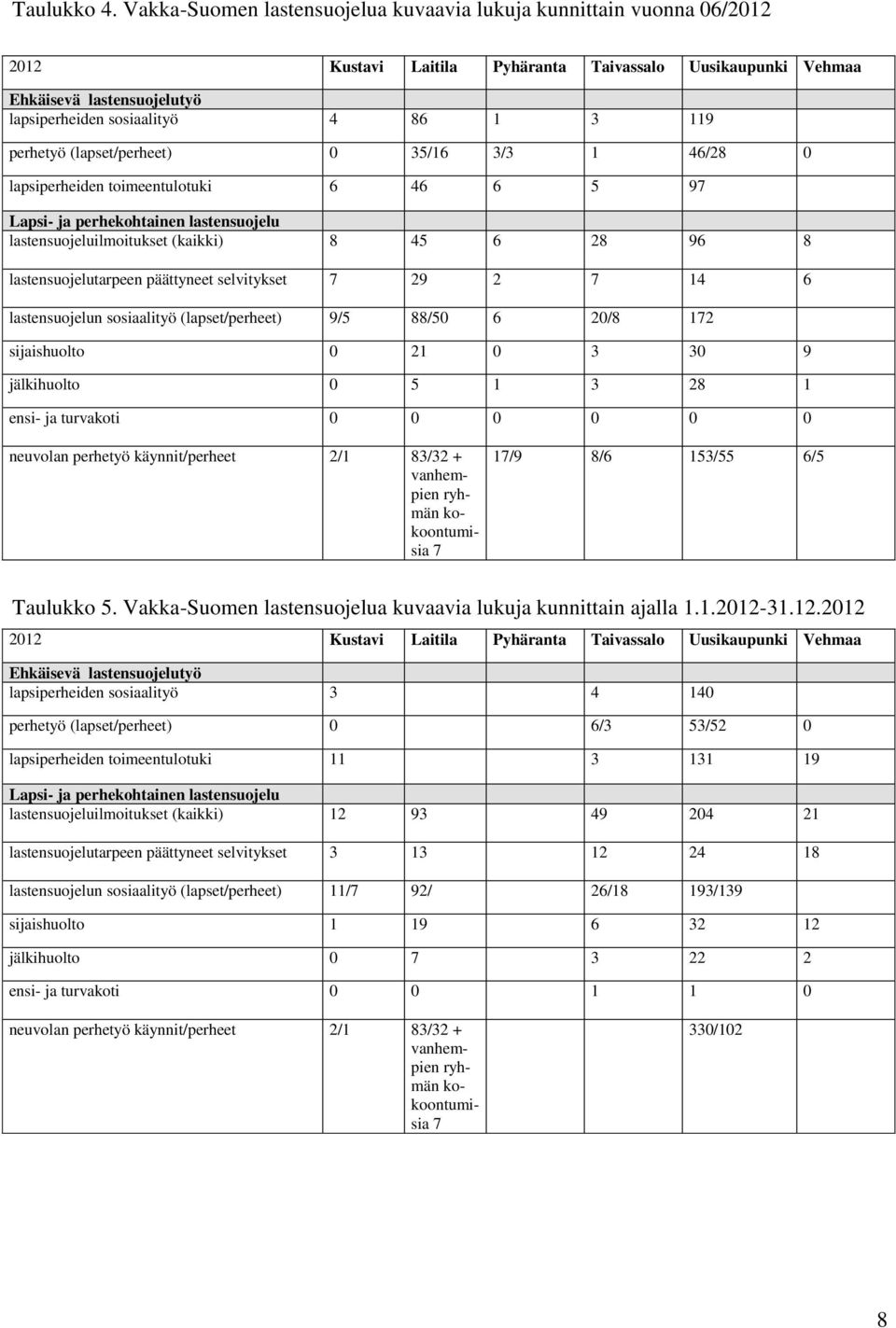 Taulukko 4. Vakka-Suomen lastensuojelua kuvaavia lukuja kunnittain vuonna 06/2012

| 2012 | Kustavi | Laitila | Pyhäranta | Taivassalo | Uusikaupunki | Vehmaa |
|---|---|---|---|---|---|---|
| Ehkäisevä lastensuojelutyö | | | | | | |
| lapsiperheiden sosiaalityö | 4 | 86 | 1 | 3 | 119 | |
| perhetyö (lapset/perheet) | 0 | 35/16 | 3/3 | 1 | 46/28 | 0 |
| lapsiperheiden toimeentulotuki | 6 | 46 | 6 | 5 | 97 | |
| Lapsi- ja perhekohtainen lastensuojelu | | | | | | |
| lastensuojeluilmoitukset (kaikki) | 8 | 45 | 6 | 28 | 96 | 8 |
| lastensuojelutarpeen päättyneet selvitykset | 7 | 29 | 2 | 7 | 14 | 6 |
| lastensuojelun sosiaalityö (lapset/perheet) | 9/5 | 88/50 | 6 | 20/8 | 172 | |
| sijaishuolto | 0 | 21 | 0 | 3 | 30 | 9 |
| jälkihuolto | 0 | 5 | 1 | 3 | 28 | 1 |
| ensi- ja turvakoti | 0 | 0 | 0 | 0 | 0 | 0 |
| neuvolan perhetyö käynnit/perheet | 2/1 | 83/32 + vanhempien ryhmän kokoontumisia 7 | 17/9 | 8/6 | 153/55 | 6/5 |

Taulukko 5. Vakka-Suomen lastensuojelua kuvaavia lukuja kunnittain ajalla 1.1.2012-31.12.2012

| 2012 | Kustavi | Laitila | Pyhäranta | Taivassalo | Uusikaupunki | Vehmaa |
|---|---|---|---|---|---|---|
| Ehkäisevä lastensuojelutyö | | | | | | |
| lapsiperheiden sosiaalityö | 3 | | | 4 | 140 | |
| perhetyö (lapset/perheet) | 0 | | | 6/3 | 53/52 | 0 |
| lapsiperheiden toimeentulotuki | 11 | | | 3 | 131 | 19 |
| Lapsi- ja perhekohtainen lastensuojelu | | | | | | |
| lastensuojeluilmoitukset (kaikki) | 12 | 93 | | 49 | 204 | 21 |
| lastensuojelutarpeen päättyneet selvitykset | 3 | 13 | | 12 | 24 | 18 |
| lastensuojelun sosiaalityö (lapset/perheet) | 11/7 | 92/ | | 26/18 | 193/139 | |
| sijaishuolto | 1 | 19 | | 6 | 32 | 12 |
| jälkihuolto | 0 | 7 | | 3 | 22 | 2 |
| ensi- ja turvakoti | 0 | 0 | | 1 | 1 | 0 |
| neuvolan perhetyö käynnit/perheet | 2/1 | 83/32 + vanhempien ryhmän kokoontumisia 7 | | | 330/102 | |

8